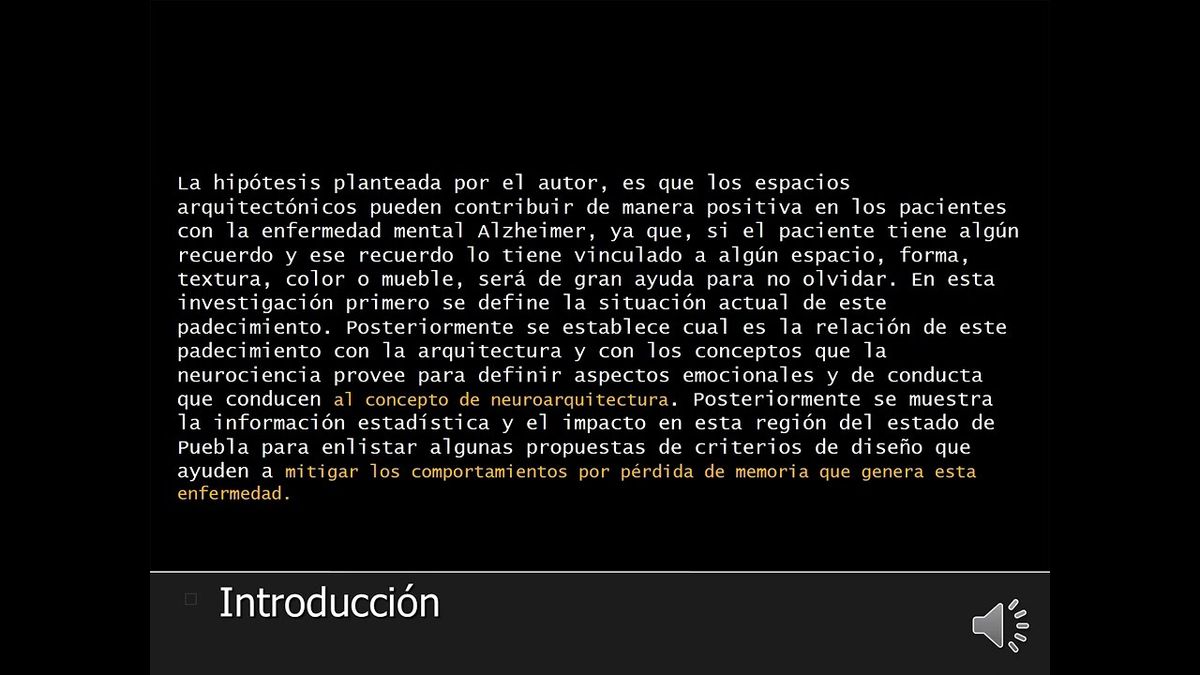 La hipótesis planteada por el autor, es que los espacios arquitectónicos pueden contribuir de manera positiva en los pacientes con la enfermedad mental Alzheimer, ya que, si el paciente tiene algún recuerdo y ese recuerdo lo tiene vinculado a algún espacio, forma, textura, color o mueble, será de gran ayuda para no olvidar. En esta investigación primero se define la situación actual de este padecimiento. Posteriormente se establece cual es la relación de este padecimiento con la arquitectura y con los conceptos que la neurociencia provee para definir aspectos emocionales y de conducta que conducen al concepto de neuroarquitectura. Posteriormente se muestra la información estadística y el impacto en esta región del estado de Puebla para enlistar algunas propuestas de criterios de diseño que ayuden a mitigar los comportamientos por pérdida de memoria que genera esta enfermedad.

Introducción